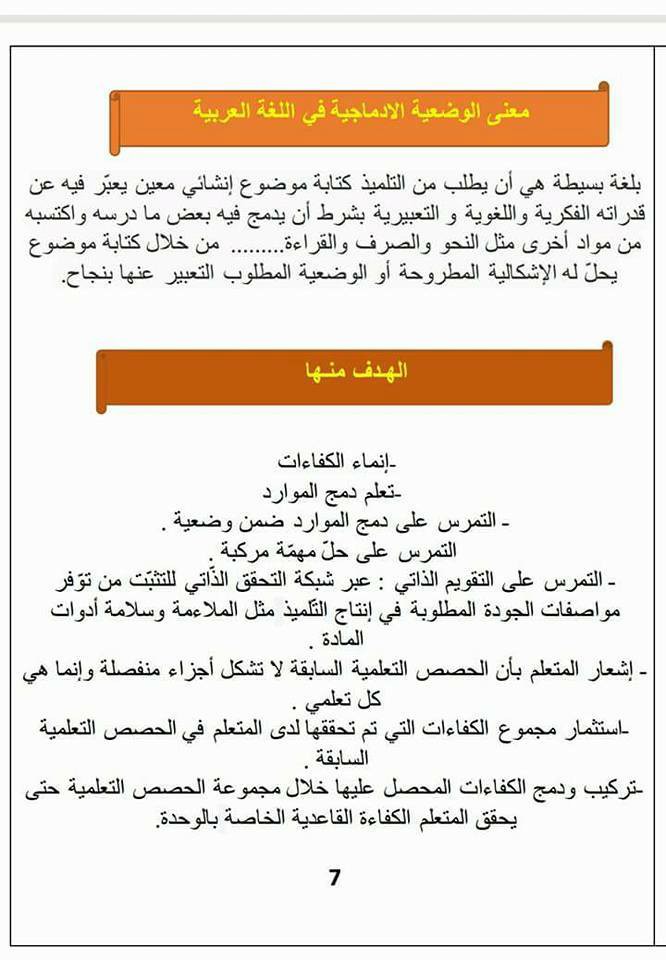 معنى الوضعية الادماجية في اللغة العربية

بلغة بسيطة هي أن يطلب من التلميذ كتابة موضوع إنشائي معين يعبّر فيه عن قدراته الفكرية واللغوية و التعبيرية بشرط أن يدمج فيه بعض ما درسه واكتسبه من مواد أخرى مثل النحو والصرف والقراءة........ من خلال كتابة موضوع يحلّ له الإشكالية المطروحة أو الوضعية المطلوب التعبير عنها بنجاح.

الهدف منها

-إنماء الكفاءات
-تعلم دمج الموارد
- التمرس على دمج الموارد ضمن وضعية .
التمرس على حلّ مهمّة مركبة .
- التمرس على التقويم الذاتي : عبر شبكة التحقق الذّاتي للتثبّت من توّفر مواصفات الجودة المطلوبة في إنتاج التّلميذ مثل الملاءمة وسلامة أدوات المادة .
- إشعار المتعلم بأن الحصص التعلمية السابقة لا تشكل أجزاء منفصلة وإنما هي كل تعلمي .
-استثمار مجموع الكفاءات التي تم تحققها لدى المتعلم في الحصص التعلمية السابقة .
-تركيب ودمج الكفاءات المحصل عليها خلال مجموعة الحصص التعلمية حتى يحقق المتعلم الكفاءة القاعدية الخاصة بالوحدة.

7